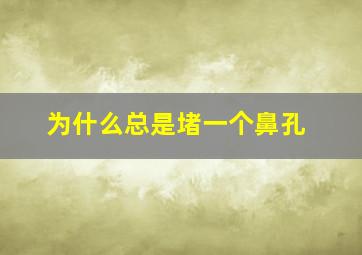 为什么总是堵一个鼻孔